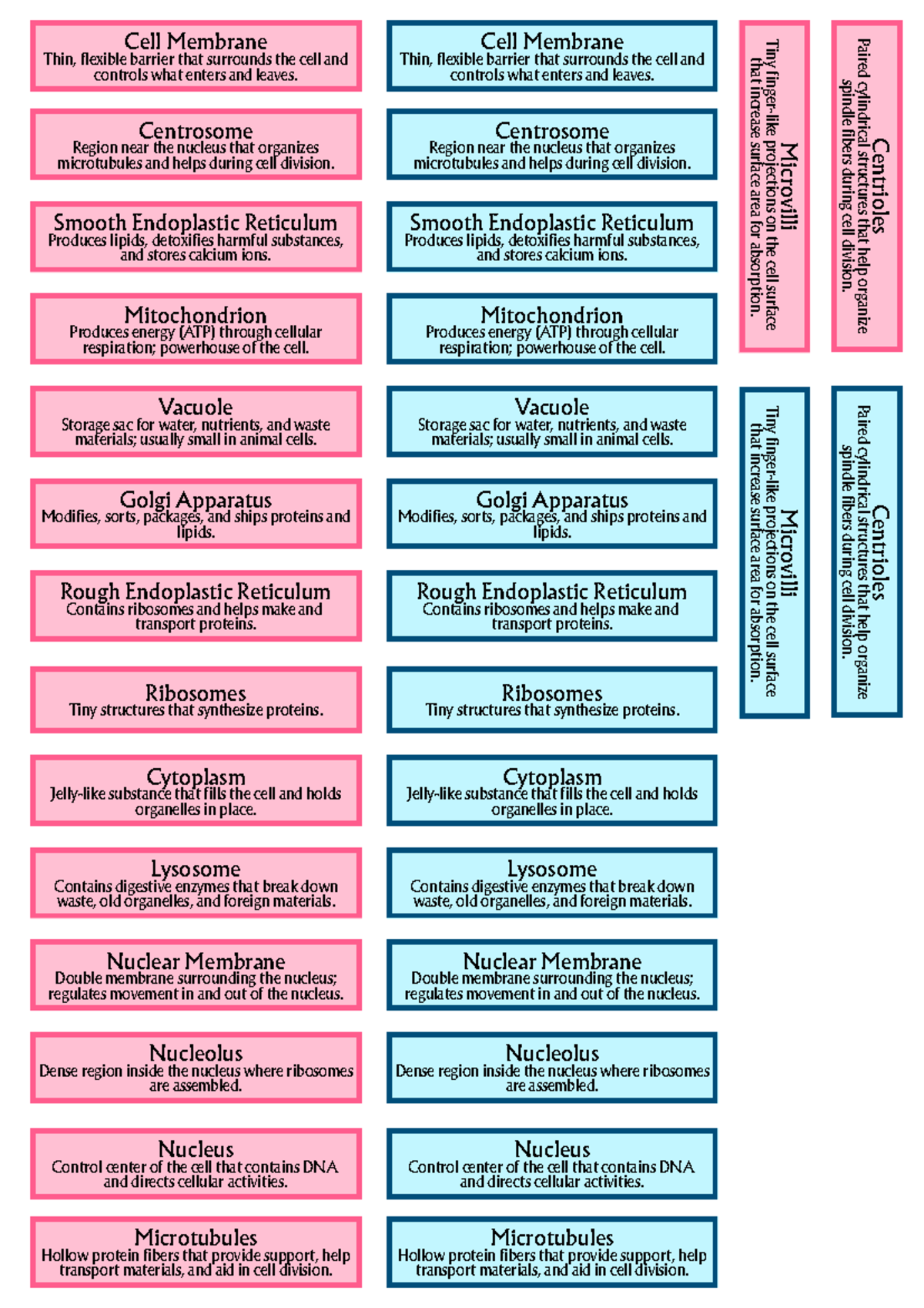 Cell Membrane
Thin, flexible barrier that surrounds the cell and controls what enters and leaves.

Centrosome
Region near the nucleus that organizes microtubules and helps during cell division.

Smooth Endoplastic Reticulum
Produces lipids, detoxifies harmful substances, and stores calcium ions.

Mitochondrion
Produces energy (ATP) through cellular respiration; powerhouse of the cell.

Vacuole
Storage sac for water, nutrients, and waste materials; usually small in animal cells.

Golgi Apparatus
Modifies, sorts, packages, and ships proteins and lipids.

Rough Endoplastic Reticulum
Contains ribosomes and helps make and transport proteins.

Ribosomes
Tiny structures that synthesize proteins.

Cytoplasm
Jelly-like substance that fills the cell and holds organelles in place.

Lysosome
Contains digestive enzymes that break down waste, old organelles, and foreign materials.

Nuclear Membrane
Double membrane surrounding the nucleus; regulates movement in and out of the nucleus.

Nucleolus
Dense region inside the nucleus where ribosomes are assembled.

Nucleus
Control center of the cell that contains DNA and directs cellular activities.

Microtubules
Hollow protein fibers that provide support, help transport materials, and aid in cell division.

Cell Membrane
Thin, flexible barrier that surrounds the cell and controls what enters and leaves.

Centrosome
Region near the nucleus that organizes microtubules and helps during cell division.

Smooth Endoplastic Reticulum
Produces lipids, detoxifies harmful substances, and stores calcium ions.

Mitochondrion
Produces energy (ATP) through cellular respiration; powerhouse of the cell.

Vacuole
Storage sac for water, nutrients, and waste materials; usually small in animal cells.

Golgi Apparatus
Modifies, sorts, packages, and ships proteins and lipids.

Rough Endoplastic Reticulum
Contains ribosomes and helps make and transport proteins.

Ribosomes
Tiny structures that synthesize proteins.

Cytoplasm
Jelly-like substance that fills the cell and holds organelles in place.

Lysosome
Contains digestive enzymes that break down waste, old organelles, and foreign materials.

Nuclear Membrane
Double membrane surrounding the nucleus; regulates movement in and out of the nucleus.

Nucleolus
Dense region inside the nucleus where ribosomes are assembled.

Nucleus
Control center of the cell that contains DNA and directs cellular activities.

Microtubules
Hollow protein fibers that provide support, help transport materials, and aid in cell division.

Microvilli
Tiny finger-like projections on the cell surface that increase surface area for absorption.

Microvilli
Tiny finger-like projections on the cell surface that increase surface area for absorption.

Centrioles
Paired cylindrical structures that help organize spindle fibers during cell division.

Centrioles
Paired cylindrical structures that help organize spindle fibers during cell division.